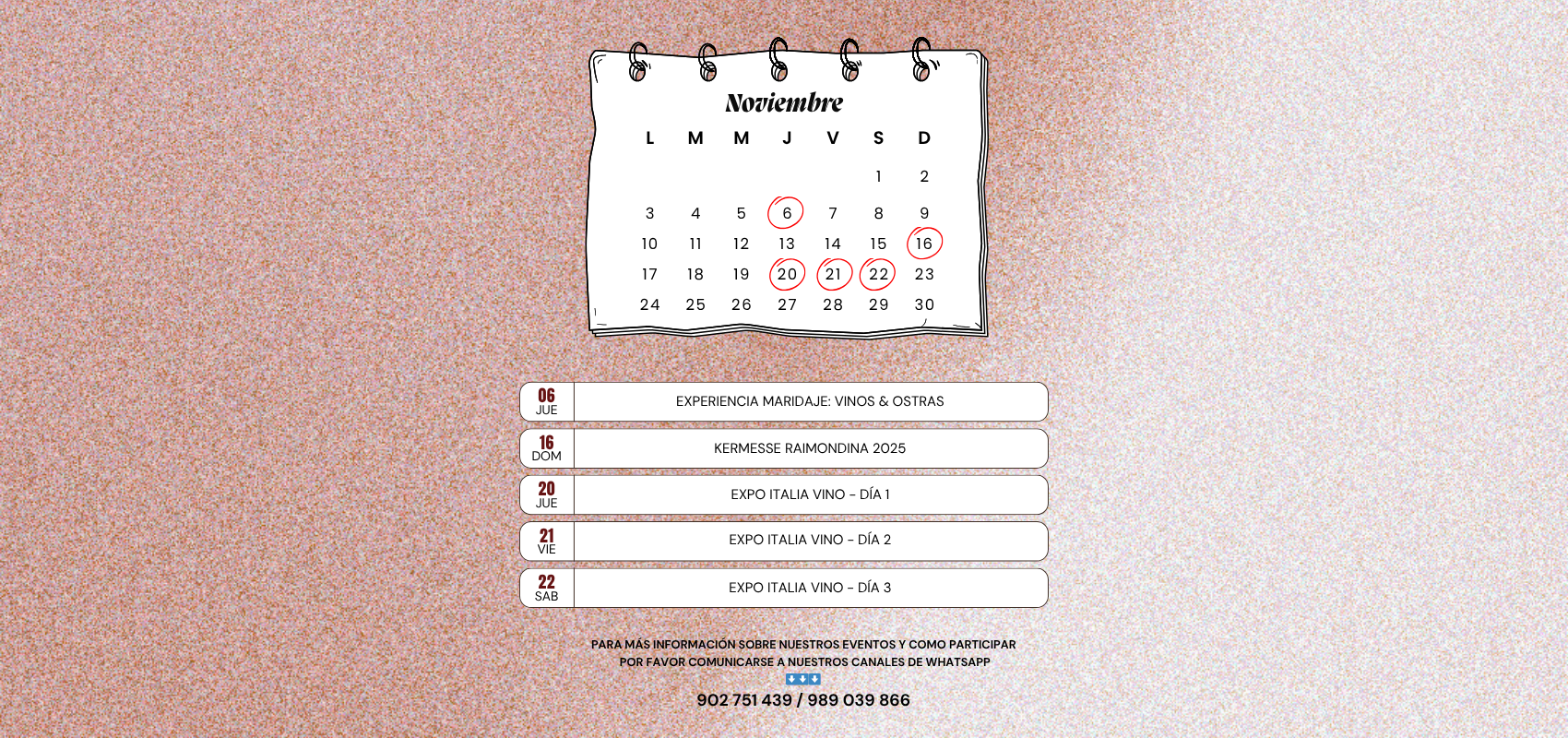 Noviembre

| L | M | M | J | V | S | D |
|---|---|---|---|---|---|---|
| | | | | | 1 | 2 |
| 3 | 4 | 5 | 6 | 7 | 8 | 9 |
| 10 | 11 | 12 | 13 | 14 | 15 | 16 |
| 17 | 18 | 19 | 20 | 21 | 22 | 23 |
| 24 | 25 | 26 | 27 | 28 | 29 | 30 |

06 JUE EXPERIENCIA MARIDAJE: VINOS & OSTRAS

16 DOM KERMESSE RAIMONDINA 2025

20 JUE EXPO ITALIA VINO - DÍA 1

21 VIE EXPO ITALIA VINO - DÍA 2

22 SAB EXPO ITALIA VINO - DÍA 3

PARA MÁS INFORMACIÓN SOBRE NUESTROS EVENTOS Y COMO PARTICIPAR POR FAVOR COMUNICARSE A NUESTROS CANALES DE WHATSAPP

902 751 439 / 989 039 866